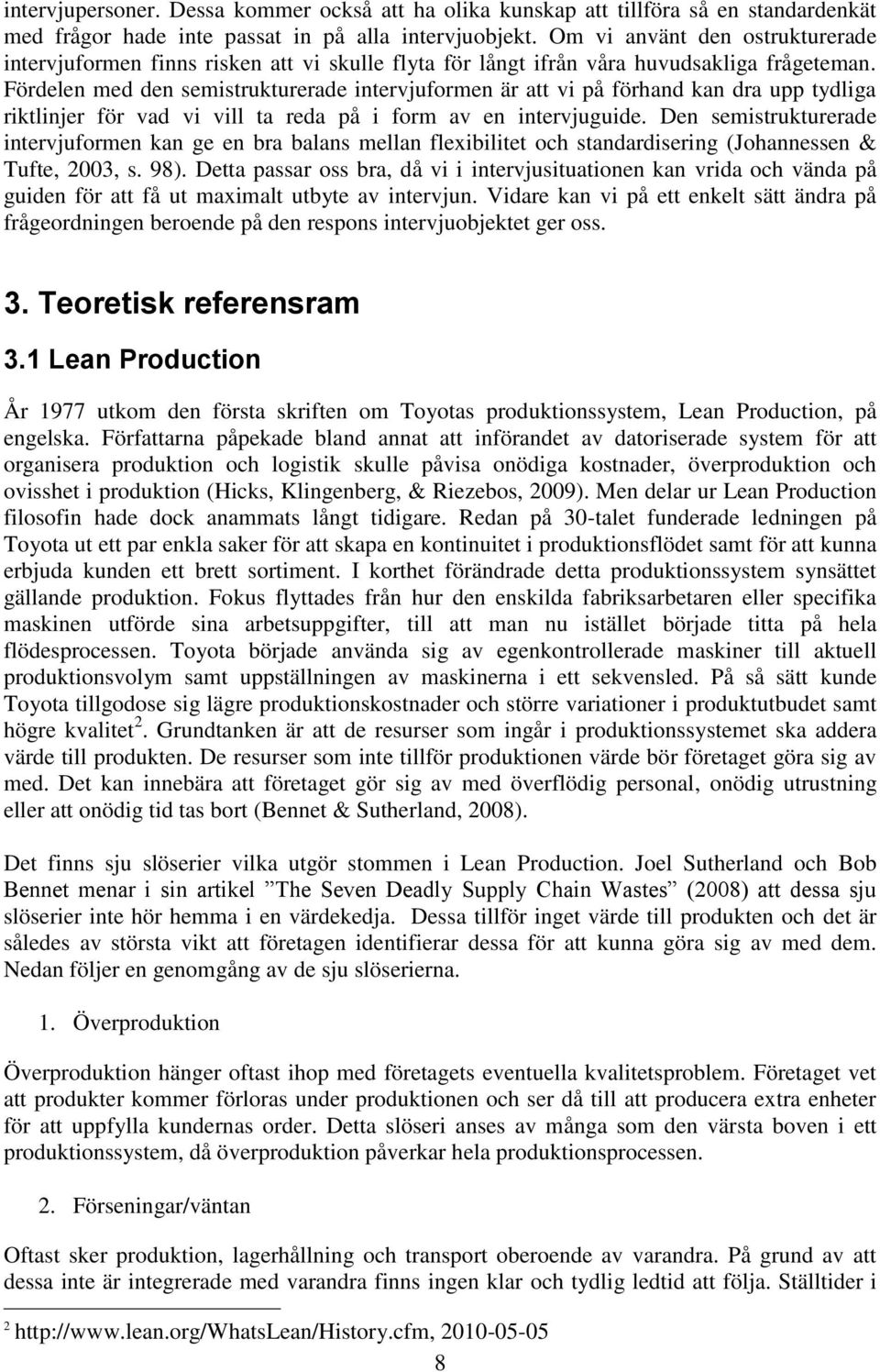 intervjupersoner. Dessa kommer också att ha olika kunskap att tillföra så en standardenkät med frågor hade inte passat in på alla intervjuobjekt. Om vi använt den ostrukturerade intervjuformen finns risken att vi skulle flyta för långt ifrån våra huvudsakliga frågeteman. Fördelen med den semistrukturerade intervjuformen är att vi på förhand kan dra upp tydliga riktlinjer för vad vi vill ta reda på i form av en intervjuguide. Den semistrukturerade intervjuformen kan ge en bra balans mellan flexibilitet och standardisering (Johannessen & Tufte, 2003, s. 98). Detta passar oss bra, då vi i intervjusituationen kan vrida och vända på guiden för att få ut maximalt utbyte av intervjun. Vidare kan vi på ett enkelt sätt ändra på frågeordningen beroende på den respons intervjuobjektet ger oss.

3. Teoretisk referensram

3.1 Lean Production

År 1977 utkom den första skriften om Toyotas produktionssystem, Lean Production, på engelska. Författarna påpekade bland annat att införandet av datoriserade system för att organisera produktion och logistik skulle påvisa onödiga kostnader, överproduktion och ovisshet i produktion (Hicks, Klingenberg, & Riezebos, 2009). Men delar ur Lean Production filosofin hade dock anammats långt tidigare. Redan på 30-talet funderade ledningen på Toyota ut ett par enkla saker för att skapa en kontinuitet i produktionsflödet samt för att kunna erbjuda kunden ett brett sortiment. I korthet förändrade detta produktionssystem synsättet gällande produktion. Fokus flyttades från hur den enskilda fabriksarbetaren eller specifika maskinen utförde sina arbetsuppgifter, till att man nu istället började titta på hela flödesprocessen. Toyota började använda sig av egenkontrollerade maskiner till aktuell produktionsvolym samt uppställningen av maskinerna i ett sekvensled. På så sätt kunde Toyota tillgodose sig lägre produktionskostnader och större variationer i produktutbudet samt högre kvalitet $^2$. Grundtanken är att de resurser som ingår i produktionssystemet ska addera värde till produkten. De resurser som inte tillför produktionen värde bör företaget göra sig av med. Det kan innebära att företaget gör sig av med överflödig personal, onödig utrustning eller att onödig tid tas bort (Bennet & Sutherland, 2008).

Det finns sju slöserier vilka utgör stommen i Lean Production. Joel Sutherland och Bob Bennet menar i sin artikel ”The Seven Deadly Supply Chain Wastes” (2008) att dessa sju slöserier inte hör hemma i en värdekedja. Dessa tillför inget värde till produkten och det är således av största vikt att företagen identifierar dessa för att kunna göra sig av med dem. Nedan följer en genomgång av de sju slöserierna.

1. Överproduktion

Överproduktion hänger oftast ihop med företagets eventuella kvalitetsproblem. Företaget vet att produkter kommer förloras under produktionen och ser då till att producera extra enheter för att uppfylla kundernas order. Detta slöseri anses av många som den värsta boven i ett produktionssystem, då överproduktion påverkar hela produktionsprocessen.

2. Förseningar/väntan

Oftast sker produktion, lagerhållning och transport oberoende av varandra. På grund av att dessa inte är integrerade med varandra finns ingen klar och tydlig ledtid att följa. Ställtider i

$^2$ http://www.lean.org/WhatsLean/History.cfm, 2010-05-05

8